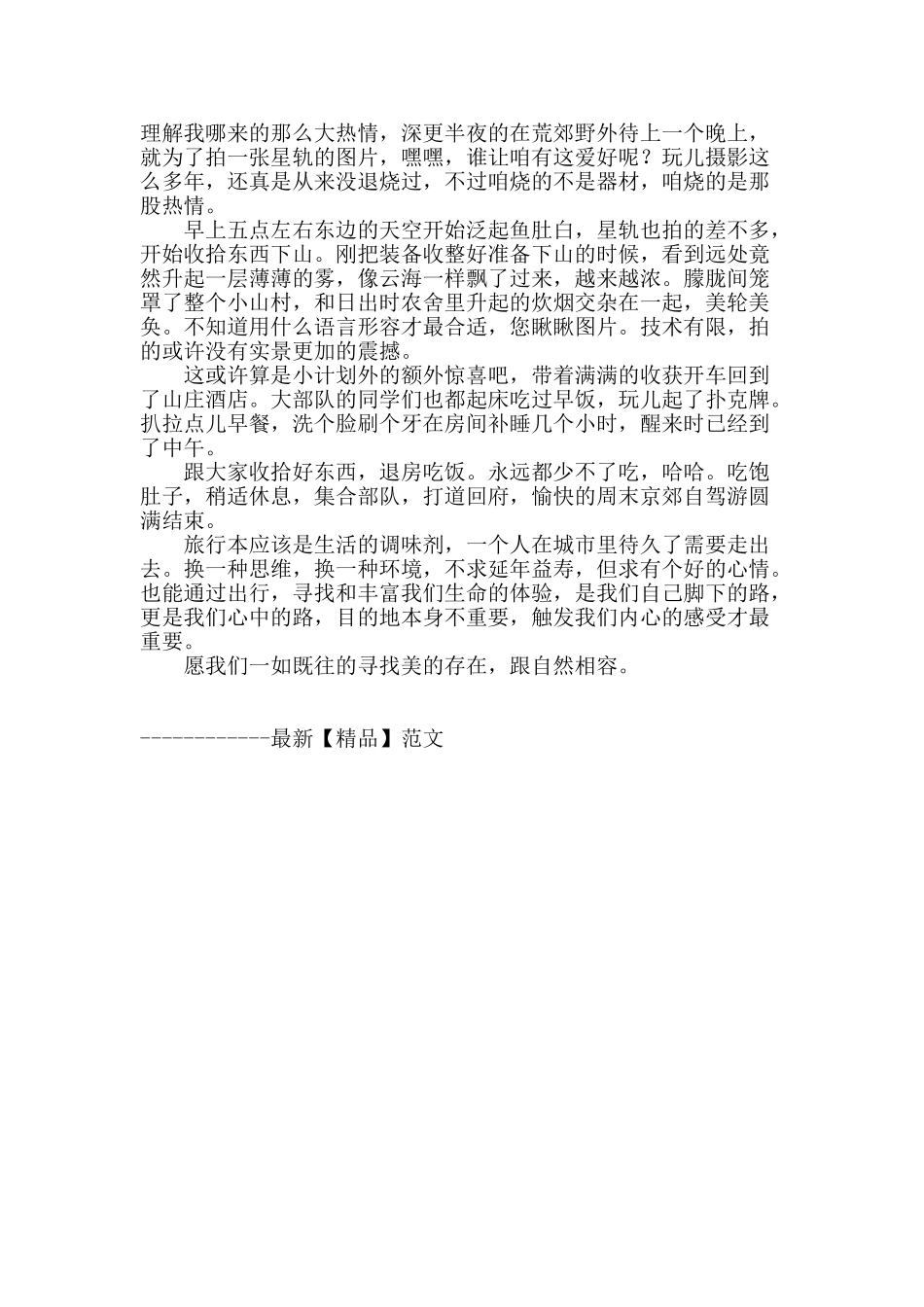 理解我哪来的那么大热情，深更半夜的在荒郊野外待上一个晚上，就为了拍一张星轨的图片，嘿嘿，谁让咱有这爱好呢？玩儿摄影这么多年，还真是从来没退烧过，不过咱烧的不是器材，咱烧的是那股热情。

早上五点左右东边的天空开始泛起鱼肚白，星轨也拍的差不多，开始收拾东西下山。刚把装备收整好准备下山的时候，看到远处竟然升起一层薄薄的雾，像云海一样飘了过来，越来越浓。朦胧间笼罩了整个小山村，和日出时农舍里升起的炊烟交杂在一起，美轮美奂。不知道用什么语言形容才最合适，您瞅瞅图片。技术有限，拍的或许没有实景更加的震撼。

这或许算是小计划外的额外惊喜吧，带着满满的收获开车回到了山庄酒店。大部队的同学们也都起床吃过早饭，玩儿起了扑克牌。扒拉点儿早餐，洗个脸刷个牙在房间补睡几个小时，醒来时已经到了中午。

跟大家收拾好东西，退房吃饭。永远都少不了吃，哈哈。吃饱肚子，稍适休息，集合部队，打道回府，愉快的周末京郊自驾游圆满结束。

旅行本应该是生活的调味剂，一个人在城市里待久了需要走出去。换一种思维，换一种环境，不求延年益寿，但求有个好的心情。也能通过出行，寻找和丰富我们生命的体验，是我们自己脚下的路，更是我们心中的路，目的地本身不重要，触发我们内心的感受才最重要。

愿我们一如既往的寻找美的存在，跟自然相容。

------------最新【精品】范文